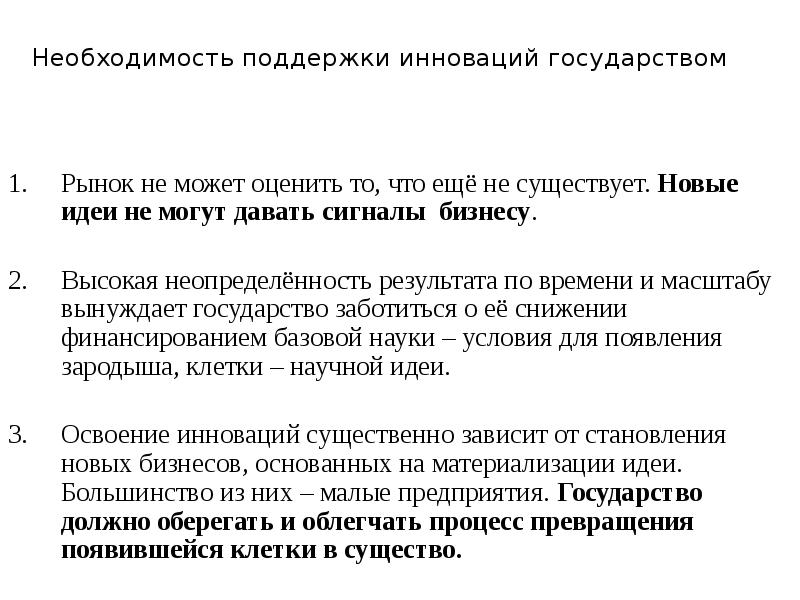 Необходимость поддержки инноваций государством

1. Рынок не может оценить то, что ещё не существует. Новые идеи не могут давать сигналы бизнесу.

2. Высокая неопределённость результата по времени и масштабу вынуждает государство заботиться о её снижении финансированием базовой науки – условия для появления зародыша, клетки – научной идеи.

3. Освоение инноваций существенно зависит от становления новых бизнесов, основанных на материализации идеи. Большинство из них – малые предприятия. Государство должно оберегать и облегчать процесс превращения появившейся клетки в существо.